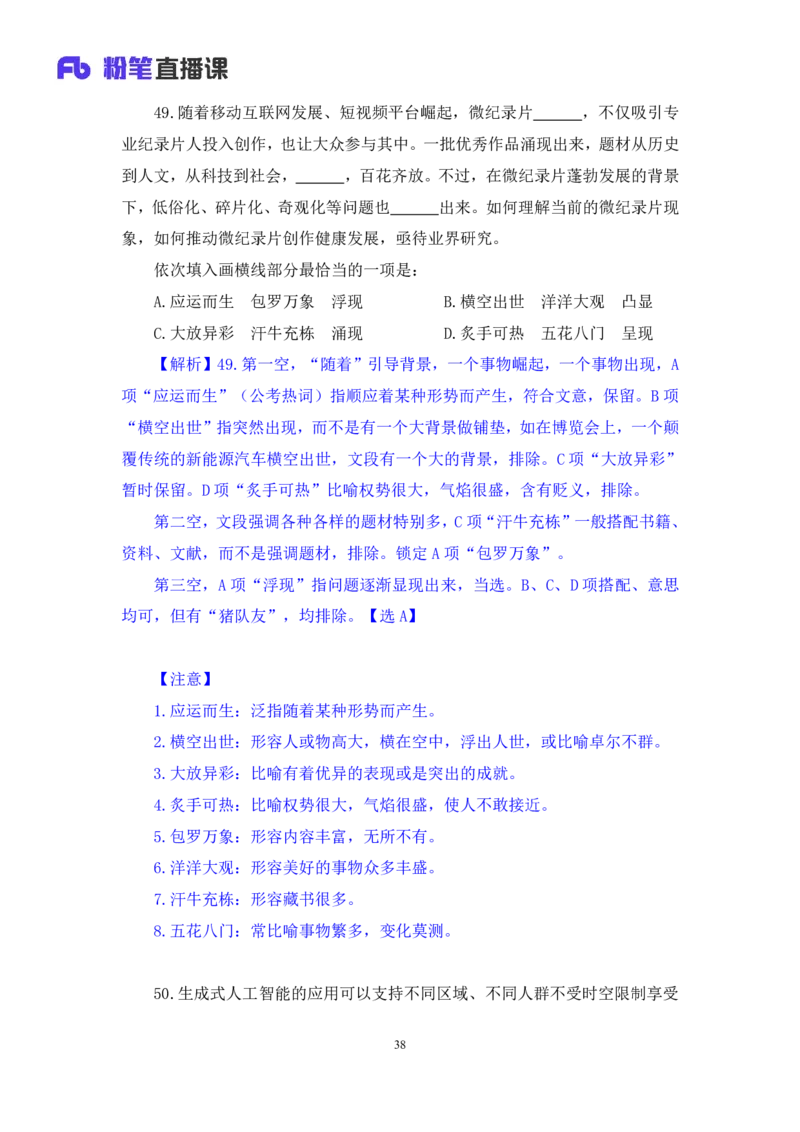 Fb 粉笔直播课

49.随着移动互联网发展、短视频平台崛起，微纪录片______，不仅吸引专业纪录片人投入创作，也让大众参与其中。一批优秀作品涌现出来，题材从历史到人文，从科技到社会，______，百花齐放。不过，在微纪录片蓬勃发展的背景下，低俗化、碎片化、奇观化等问题也______出来。如何理解当前的微纪录片现象，如何推动微纪录片创作健康发展，亟待业界研究。

依次填入画横线部分最恰当的一项是：

A.应运而生　包罗万象　浮现
B.横空出世　洋洋大观　凸显
C.大放异彩　汗牛充栋　涌现
D.炙手可热　五花八门　呈现

【解析】49.第一空，“随着”引导背景，一个事物崛起，一个事物出现，A项“应运而生”（公考热词）指顺应着某种形势而产生，符合文意，保留。B项“横空出世”指突然出现，而不是有一个大背景做铺垫，如在博览会上，一个颠覆传统的新能源汽车横空出世，文段有一个大的背景，排除。C项“大放异彩”暂时保留。D项“炙手可热”比喻权势很大，气焰很盛，含有贬义，排除。

第二空，文段强调各种各样的题材特别多，C项“汗牛充栋”一般搭配书籍、资料、文献，而不是强调题材，排除。锁定A项“包罗万象”。

第三空，A项“浮现”指问题逐渐显现出来，当选。B、C、D项搭配、意思均可，但有“猪队友”，均排除。【选A】

【注意】

1.应运而生：泛指随着某种形势而产生。

2.横空出世：形容人或物高大，横在空中，浮出人世，或比喻卓尔不群。

3.大放异彩：比喻有着优异的表现或是突出的成就。

4.炙手可热：比喻权势很大，气焰很盛，使人不敢接近。

5.包罗万象：形容内容丰富，无所不有。

6.洋洋大观：形容美好的事物众多丰盛。

7.汗牛充栋：形容藏书很多。

8.五花八门：常比喻事物繁多，变化莫测。

50.生成式人工智能的应用可以支持不同区域、不同人群不受时空限制享受

38